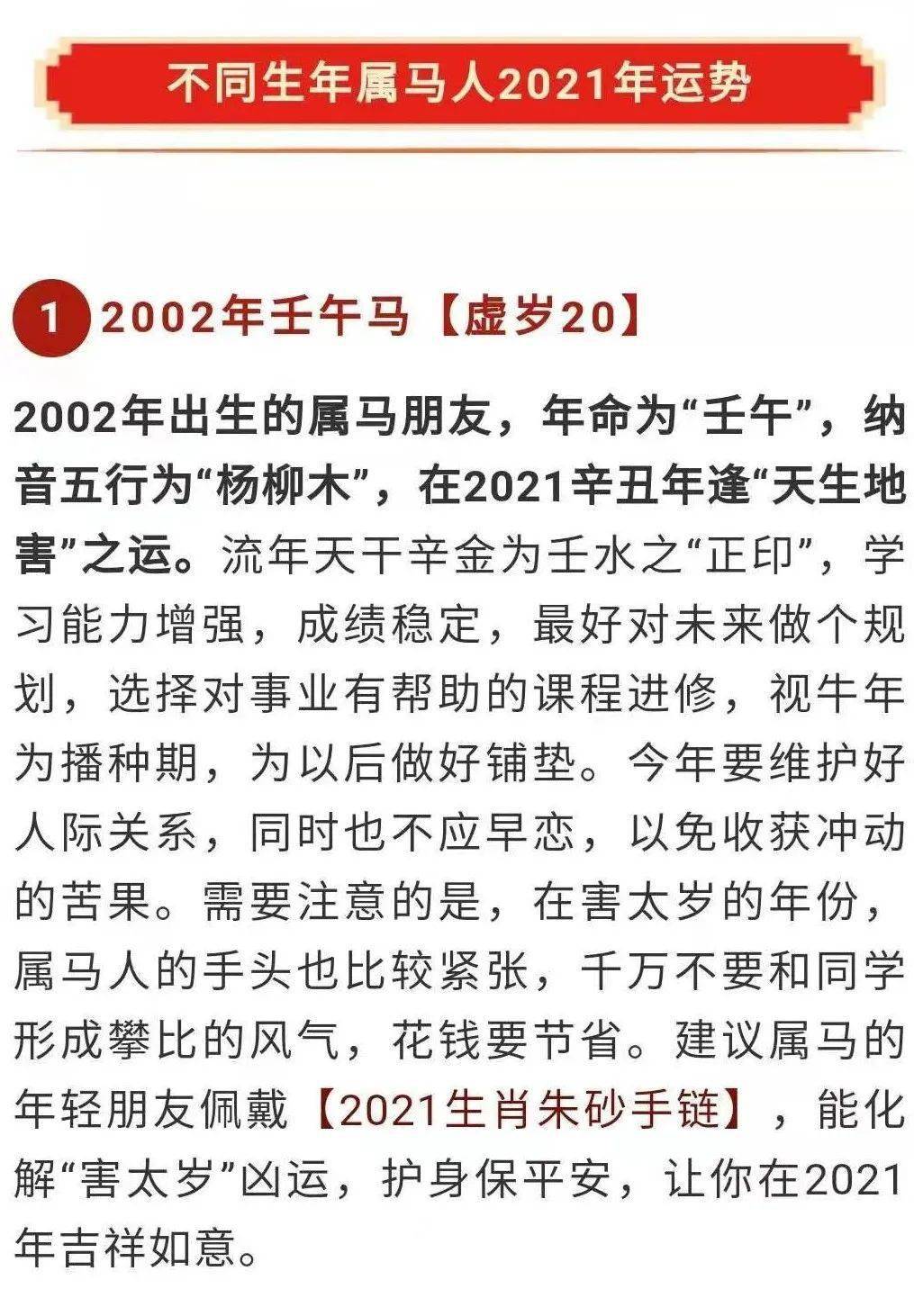 不同生年属马人2021年运势

1 2002年壬午马【虚岁20】

2002年出生的属马朋友，年命为“壬午”，纳音五行为“杨柳木”，在2021辛丑年逢“天生地害”之运。流年天干辛金为壬水之“正印”，学习能力增强，成绩稳定，最好对未来做个规划，选择对事业有帮助的课程进修，视牛年为播种期，为以后做好铺垫。今年要维护好人际关系，同时也不应早恋，以免收获冲动的苦果。需要注意的是，在害太岁的年份，属马人的手头也比较紧张，千万不要和同学形成攀比的风气，花钱要节省。建议属马的年轻朋友佩戴【2021生肖朱砂手链】，能化解“害太岁”凶运，护身保平安，让你在2021年吉祥如意。